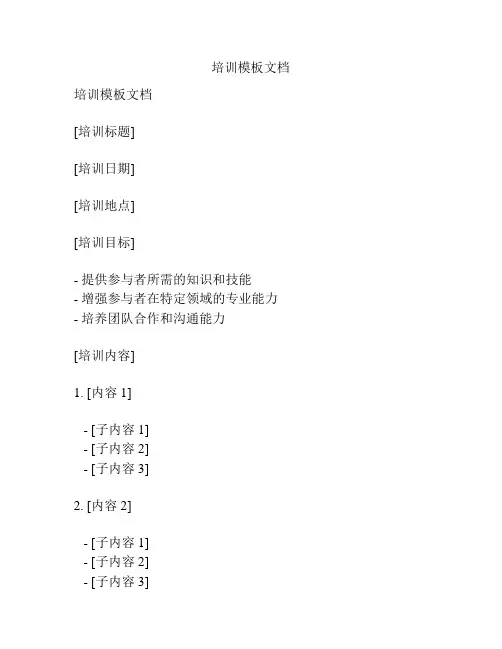 培训模板文档

培训模板文档

[培训标题]

[培训日期]

[培训地点]

[培训目标]

- 提供参与者所需的知识和技能
- 增强参与者在特定领域的专业能力
- 培养团队合作和沟通能力

[培训内容]

1. [内容 1]

- [子内容 1]
- [子内容 2]
- [子内容 3]

2. [内容 2]

- [子内容 1]
- [子内容 2]
- [子内容 3]